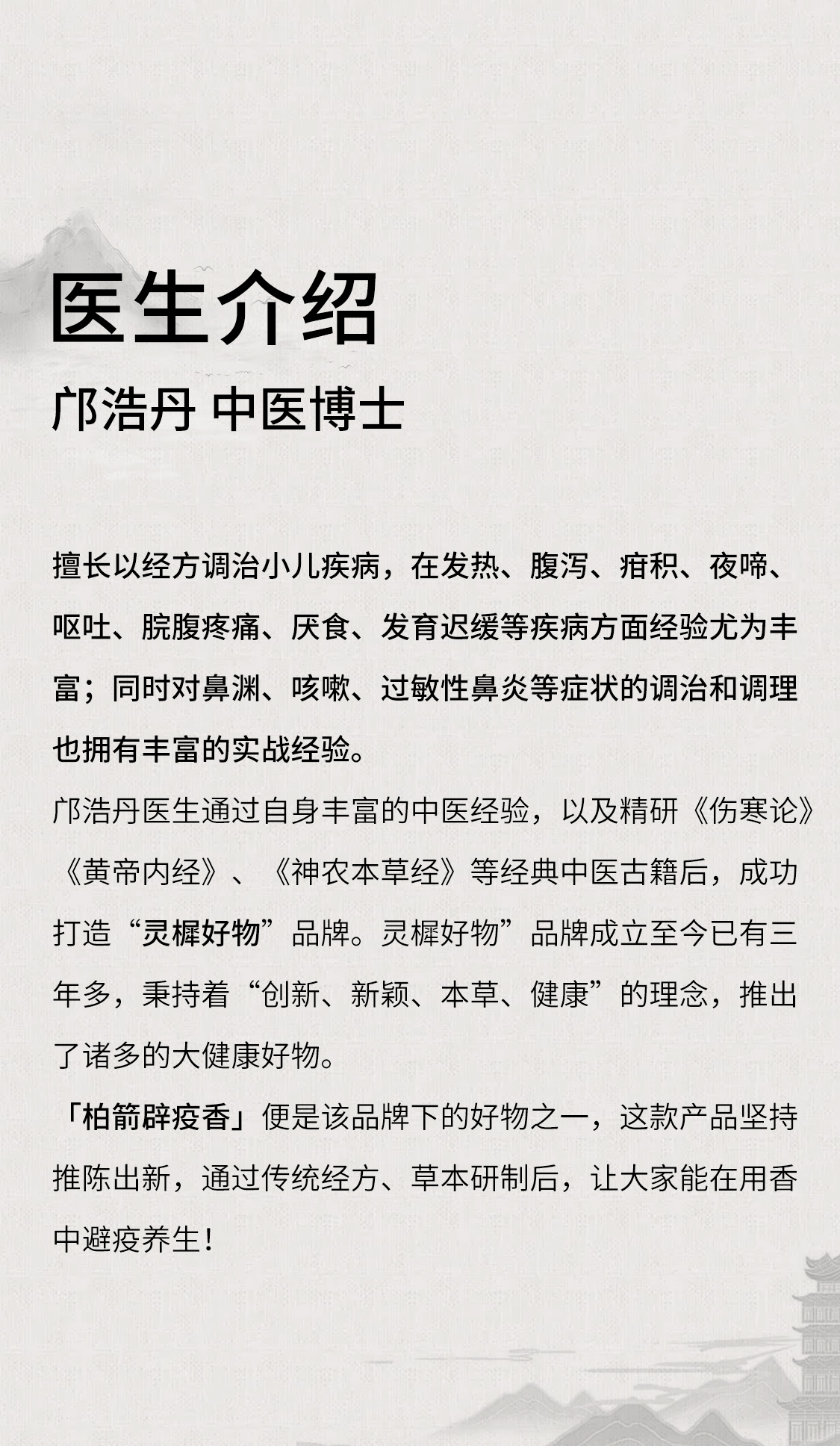 医生介绍

邝浩丹 中医博士

擅长以经方调治小儿疾病，在发热、腹泻、疳积、夜啼、呕吐、脘腹疼痛、厌食、发育迟缓等疾病方面经验尤为丰富；同时对鼻渊、咳嗽、过敏性鼻炎等症状的调治和调理也拥有丰富的实战经验。

邝浩丹医生通过自身丰富的中医经验，以及精研《伤寒论》《黄帝内经》、《神农本草经》等经典中医古籍后，成功打造“灵樨好物”品牌。灵樨好物”品牌成立至今已有三年多，秉持着“创新、新颖、本草、健康”的理念，推出了诸多的大健康好物。

「柏箭辟疫香」便是该品牌下的好物之一，这款产品坚持推陈出新，通过传统经方、草本研制后，让大家能在用香中避疫养生！